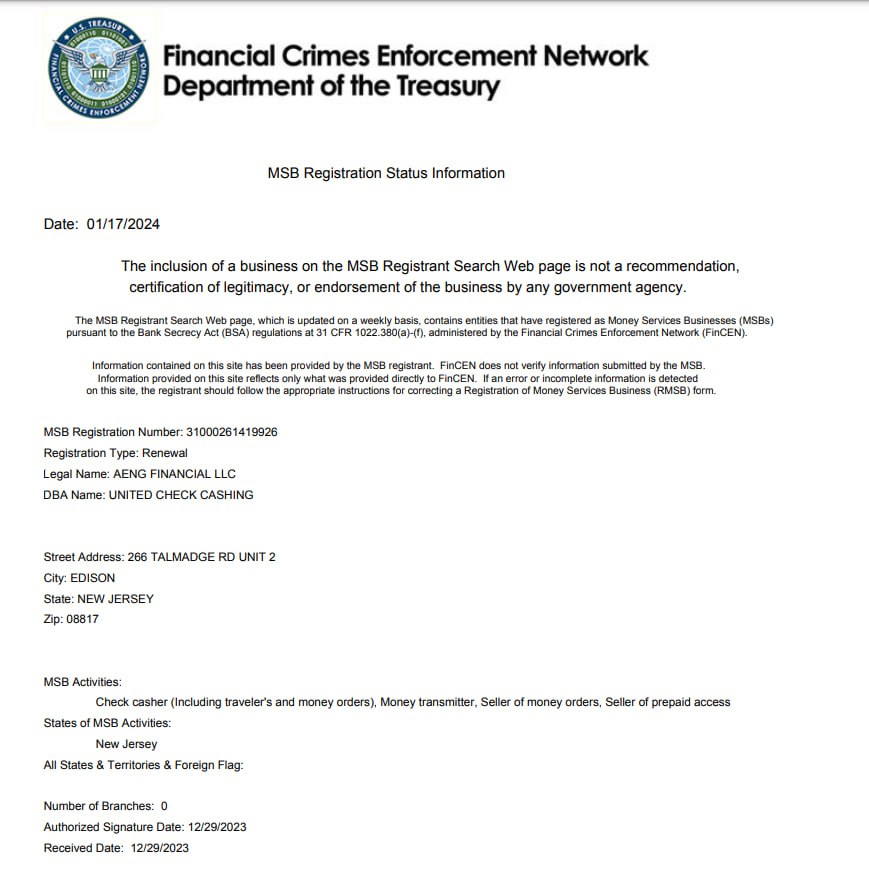 U.S. TREASURY
FINANCIAL CRIMES ENFORCEMENT NETWORK

Financial Crimes Enforcement Network
Department of the Treasury

MSB Registration Status Information

Date: 01/17/2024

The inclusion of a business on the MSB Registrant Search Web page is not a recommendation, certification of legitimacy, or endorsement of the business by any government agency.

The MSB Registrant Search Web page, which is updated on a weekly basis, contains entities that have registered as Money Services Businesses (MSBs) pursuant to the Bank Secrecy Act (BSA) regulations at 31 CFR 1022.380(a)-(f), administered by the Financial Crimes Enforcement Network (FinCEN).

Information contained on this site has been provided by the MSB registrant. FinCEN does not verify information submitted by the MSB. Information provided on this site reflects only what was provided directly to FinCEN. If an error or incomplete information is detected on this site, the registrant should follow the appropriate instructions for correcting a Registration of Money Services Business (RMSB) form.

MSB Registration Number: 31000261419926
Registration Type: Renewal
Legal Name: AENG FINANCIAL LLC
DBA Name: UNITED CHECK CASHING

Street Address: 266 TALMADGE RD UNIT 2
City: EDISON
State: NEW JERSEY
Zip: 08817

MSB Activities:
Check casher (Including traveler's and money orders), Money transmitter, Seller of money orders, Seller of prepaid access
States of MSB Activities:
New Jersey
All States & Territories & Foreign Flag:

Number of Branches: 0
Authorized Signature Date: 12/29/2023
Received Date: 12/29/2023